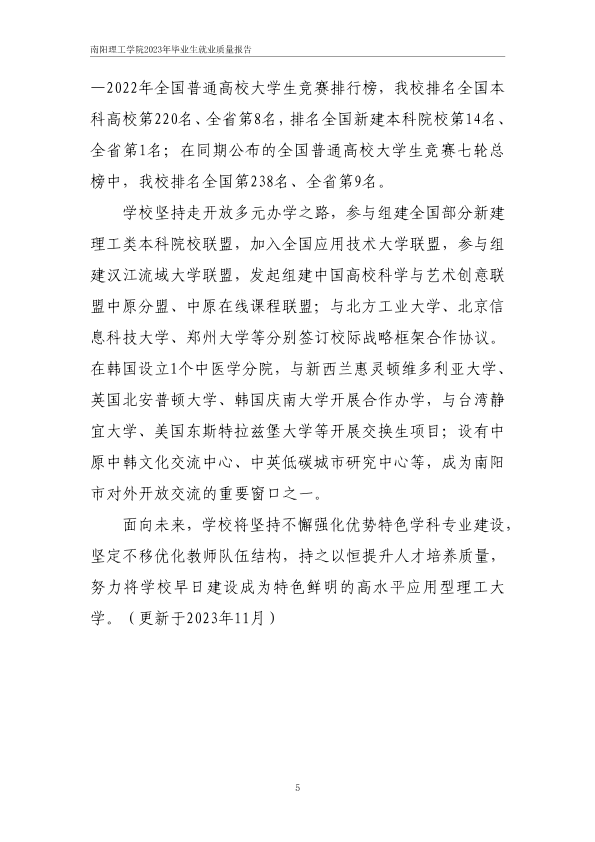 南阳理工学院2023年毕业生就业质量报告

—2022年全国普通高校大学生竞赛排行榜，我校排名全国本科高校第220名、全省第8名，排名全国新建本科院校第14名、全省第1名；在同期公布的全国普通高校大学生竞赛七轮总榜中，我校排名全国第238名、全省第9名。

学校坚持走开放多元办学之路，参与组建全国部分新建理工类本科院校联盟，加入全国应用技术大学联盟，参与组建汉江流域大学联盟，发起组建中国高校科学与艺术创意联盟中原分盟、中原在线课程联盟；与北方工业大学、北京信息科技大学、郑州大学等分别签订校际战略框架合作协议。在韩国设立1个中医学分院，与新西兰惠灵顿维多利亚大学、英国北安普顿大学、韩国庆南大学开展合作办学，与台湾静宜大学、美国东斯特拉兹堡大学等开展交换生项目；设有中原中韩文化交流中心、中英低碳城市研究中心等，成为南阳市对外开放交流的重要窗口之一。

面向未来，学校将坚持不懈强化优势特色学科专业建设，坚定不移优化教师队伍结构，持之以恒提升人才培养质量，努力将学校早日建设成为特色鲜明的高水平应用型理工大学。（更新于2023年11月）

5